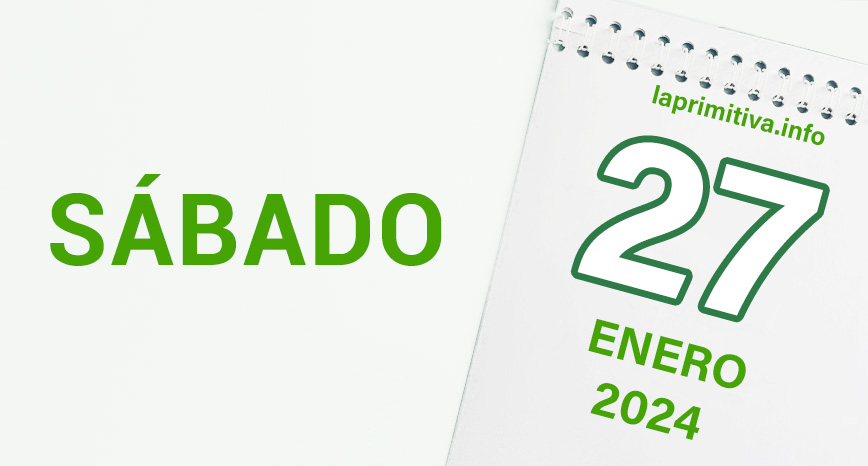 SÁBADO

laprimitiva.info

27

ENERO
2024